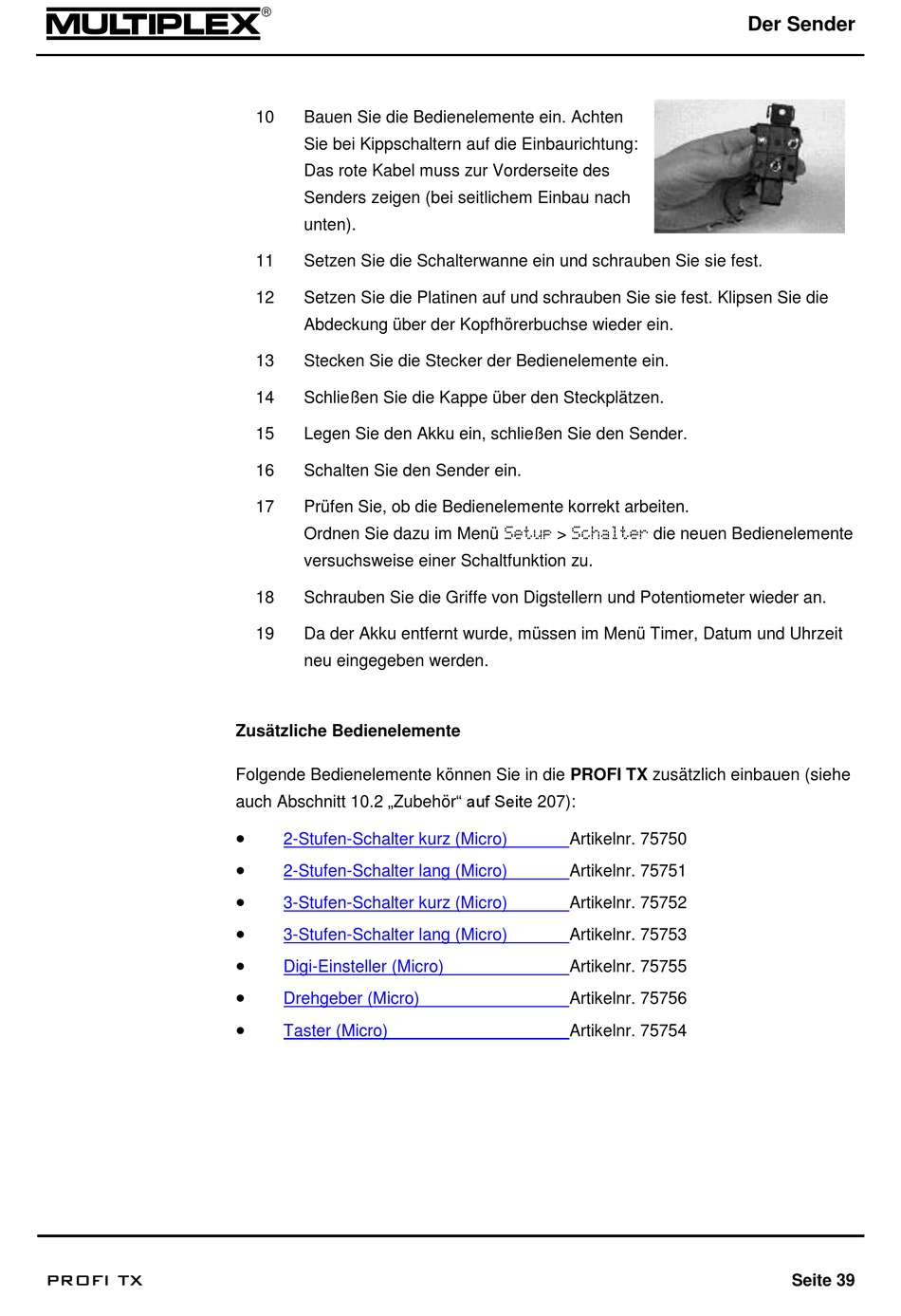 MULTIPLEX®

Der Sender

10 Bauen Sie die Bedienelemente ein. Achten Sie bei Kippschaltern auf die Einbaurichtung: Das rote Kabel muss zur Vorderseite des Senders zeigen (bei seitlichem Einbau nach unten).

11 Setzen Sie die Schalterwanne ein und schrauben Sie sie fest.

12 Setzen Sie die Platinen auf und schrauben Sie sie fest. Klipsen Sie die Abdeckung über der Kopfhörerbuchse wieder ein.

13 Stecken Sie die Stecker der Bedienelemente ein.

14 Schließen Sie die Kappe über den Steckplätzen.

15 Legen Sie den Akku ein, schließen Sie den Sender.

16 Schalten Sie den Sender ein.

17 Prüfen Sie, ob die Bedienelemente korrekt arbeiten. Ordnen Sie dazu im Menü Setup > Schalter die neuen Bedienelemente versuchsweise einer Schaltfunktion zu.

18 Schrauben Sie die Griffe von Digstellern und Potentiometer wieder an.

19 Da der Akku entfernt wurde, müssen im Menü Timer, Datum und Uhrzeit neu eingegeben werden.

Zusätzliche Bedienelemente

Folgende Bedienelemente können Sie in die PROFI TX zusätzlich einbauen (siehe auch Abschnitt 10.2 „Zubehör“ auf Seite 207):

• 2-Stufen-Schalter kurz (Micro) Artikelnr. 75750
• 2-Stufen-Schalter lang (Micro) Artikelnr. 75751
• 3-Stufen-Schalter kurz (Micro) Artikelnr. 75752
• 3-Stufen-Schalter lang (Micro) Artikelnr. 75753
• Digi-Einsteller (Micro) Artikelnr. 75755
• Drehgeber (Micro) Artikelnr. 75756
• Taster (Micro) Artikelnr. 75754

PROFI TX

Seite 39